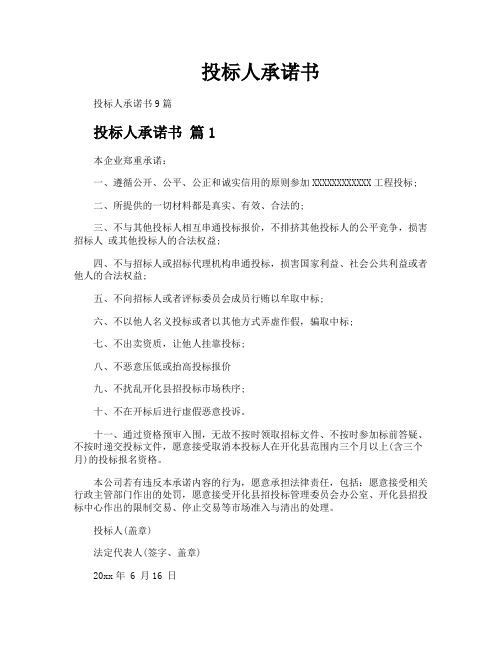 投标人承诺书

投标人承诺书9篇

投标人承诺书 篇1

本企业郑重承诺：

一、遵循公开、公平、公正和诚实信用的原则参加XXXXXXXXXXXX工程投标；

二、所提供的一切材料都是真实、有效、合法的；

三、不与其他投标人相互串通投标报价，不排挤其他投标人的公平竞争，损害招标人 或其他投标人的合法权益；

四、不与招标人或招标代理机构串通投标，损害国家利益、社会公共利益或者他人的合法权益；

五、不向招标人或者评标委员会成员行贿以牟取中标；

六、不以他人名义投标或者以其他方式弄虚作假，骗取中标；

七、不出卖资质，让他人挂靠投标；

八、不恶意压低或抬高投标报价

九、不扰乱开化县招投标市场秩序；

十、不在开标后进行虚假恶意投诉。

十一、通过资格预审入围，无故不按时领取招标文件、不按时参加标前答疑、不按时递交投标文件，愿意接受取消本投标人在开化县范围内三个月以上(含三个月)的投标报名资格。

本公司若有违反本承诺内容的行为，愿意承担法律责任，包括：愿意接受相关行政主管部门作出的处罚，愿意接受开化县招投标管理委员会办公室、开化县招投标中心作出的限制交易、停止交易等市场准入与清出的处理。

投标人(盖章)

法定代表人(签字、盖章)

20xx年 6 月16 日